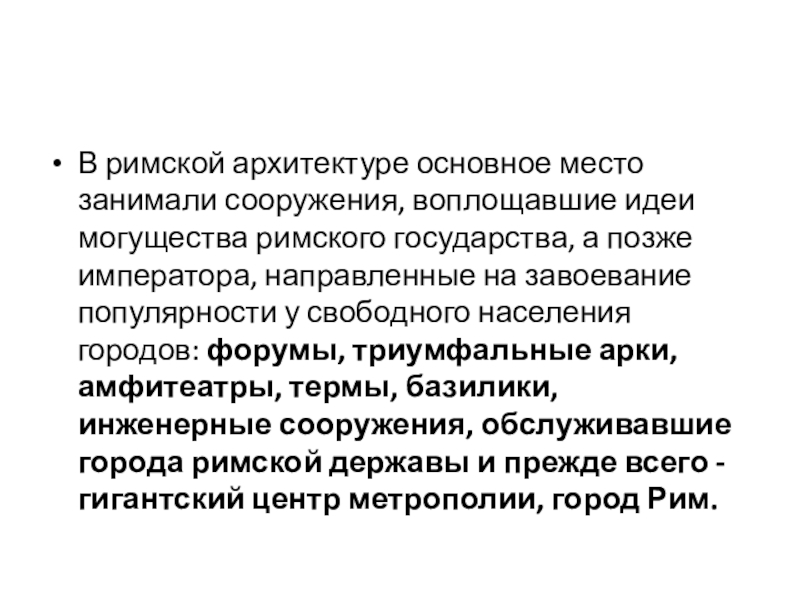 • В римской архитектуре основное место занимали сооружения, воплощавшие идеи могущества римского государства, а позже императора, направленные на завоевание популярности у свободного населения городов: форумы, триумфальные арки, амфитеатры, термы, базилики, инженерные сооружения, обслуживавшие города римской державы и прежде всего - гигантский центр метрополии, город Рим.